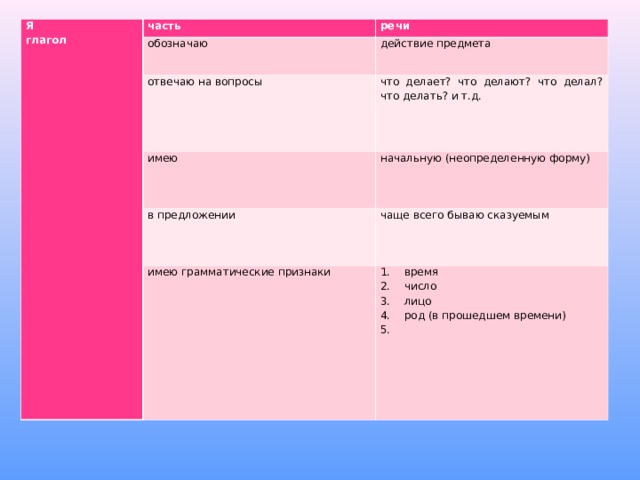 | Я глагол | часть | речи |
|---|---|---|
| | обозначаю | действие предмета |
| | отвечаю на вопросы | что делает? что делают? что делал? что делать? и т.д. |
| | имею | начальную (неопределенную форму) |
| | в предложении | чаще всего бываю сказуемым |
| | имею грамматические признаки | 1. время 2. число 3. лицо 4. род (в прошедшем времени) 5. |